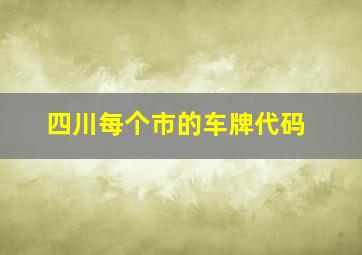 四川每个市的车牌代码